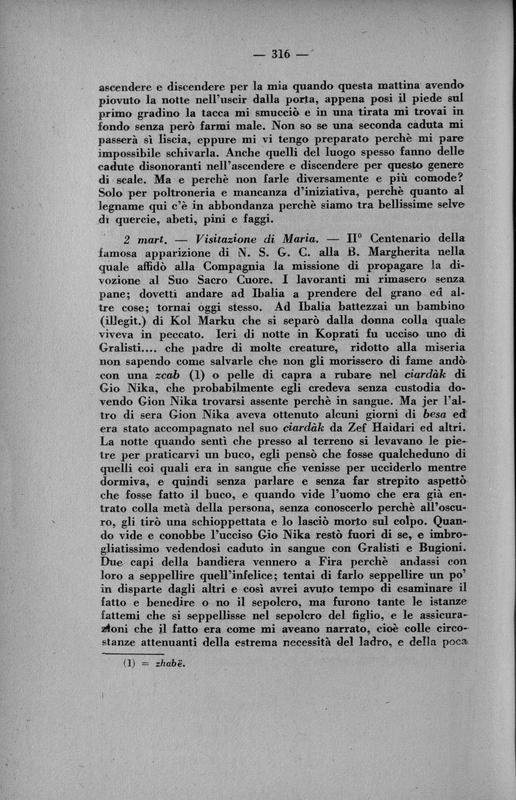 — 316 —

ascendere e discendere per la mia quando questa mattina avendo piovuto la notte nell'uscir dalla porta, appena posi il piede sul primo gradino la tacca mi smucciò e in una tirata mi trovai in fondo senza però farmi male. Non so se una seconda caduta mi passerà sì liscia, eppure mi vi tengo preparato perchè mi pare impossibile schivarla. Anche quelli del luogo spesso fanno delle cadute disonoranti nell'ascendere e discendere per questo genere di scale. Ma e perchè non farle diversamente e più comode? Solo per poltroneria e mancanza d'iniziativa, perchè quanto al legname qui c'è in abbondanza perchè siamo tra bellissime selve di quercie, abeti, pini e faggi.

2 mart. — Visitazione di Maria. — II° Centenario della famosa apparizione di N. S. G. C. alla B. Margherita nella quale affidò alla Compagnia la missione di propagare la divozione al Suo Sacro Cuore. I lavoranti mi rimasero senza pane; dovetti andare ad Ibalia a prendere del grano ed altre cose; tornai oggi stesso. Ad Ibalia battezzai un bambino (illegit.) di Kol Marku che si separò dalla donna colla quale viveva in peccato. Ieri di notte in Koprati fu ucciso uno di Gralisti.... che padre di molte creature, ridotto alla miseria non sapendo come salvarle che non gli morissero di fame andò con una zcab (1) o pelle di capra a rubare nel ciardàk di Gio Nika, che probabilmente egli credeva senza custodia dovendo Gion Nika trovarsi assente perchè in sangue. Ma jer l'altro di sera Gion Nika aveva ottenuto alcuni giorni di besa ed era stato accompagnato nel suo ciardàk da Zef Haidari ed altri. La notte quando sentì che presso al terreno si levavano le pietre per praticarvi un buco, egli pensò che fosse qualcheduno di quelli coi quali era in sangue che venisse per ucciderlo mentre dormiva, e quindi senza parlare e senza far strepito aspettò che fosse fatto il buco, e quando vide l'uomo che era già entrato colla metà della persona, senza conoscerlo perchè all'oscuro, gli tirò una schioppettata e lo lasciò morto sul colpo. Quando vide e conobbe l'ucciso Gio Nika restò fuori di se, e imbrogliatissimo vedendosi caduto in sangue con Gralisti e Bugioni. Due capi della bandiera vennero a Fira perchè andassi con loro a seppellire quell'infelice; tentai di farlo seppellire un po' in disparte dagli altri e così avrei avuto tempo di esaminare il fatto e benedire o no il sepolcro, ma furono tante le istanze fattemi che si seppellisse nel sepolcro del figlio, e le assicurazioni che il fatto era come mi aveano narrato, cioè colle circostanze attenuanti della estrema necessità del ladro, e della poca

(1) = zhabë.